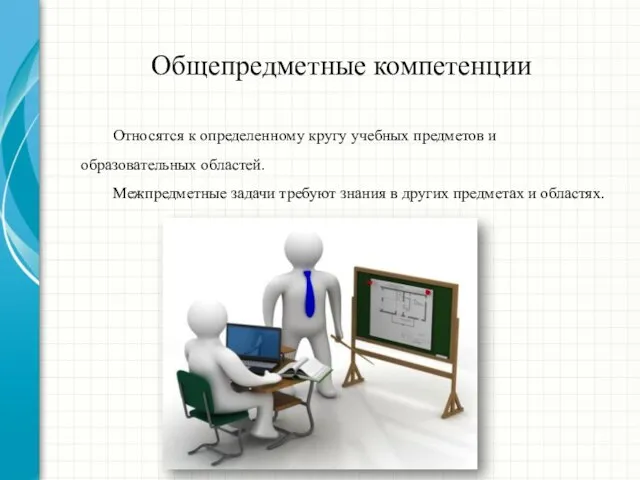 Общепредметные компетенции

Относятся к определенному кругу учебных предметов и образовательных областей.

Межпредметные задачи требуют знания в других предметах и областях.